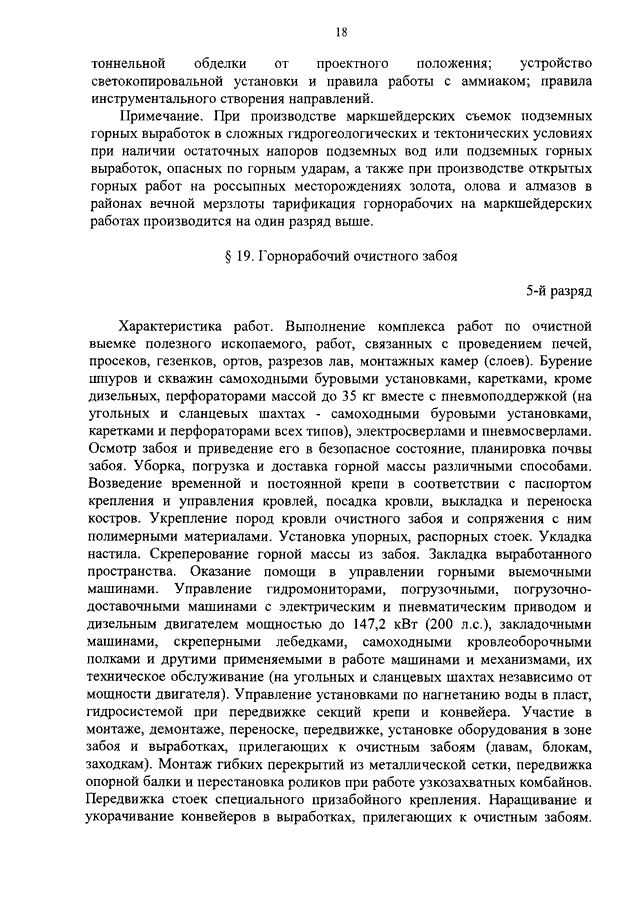 18

тоннельной обделки от проектного положения; устройство светокопировальной установки и правила работы с аммиаком; правила инструментального створения направлений.

Примечание. При производстве маркшейдерских съемок подземных горных выработок в сложных гидрогеологических и тектонических условиях при наличии остаточных напоров подземных вод или подземных горных выработок, опасных по горным ударам, а также при производстве открытых горных работ на россыпных месторождениях золота, олова и алмазов в районах вечной мерзлоты тарификация горнорабочих на маркшейдерских работах производится на один разряд выше.

§ 19. Горнорабочий очистного забоя

5-й разряд

Характеристика работ. Выполнение комплекса работ по очистной выемке полезного ископаемого, работ, связанных с проведением печей, просеков, гезенков, ортов, разрезов лав, монтажных камер (слоев). Бурение шпуров и скважин самоходными буровыми установками, каретками, кроме дизельных, перфораторами массой до 35 кг вместе с пневмоподдержкой (на угольных и сланцевых шахтах - самоходными буровыми установками, каретками и перфораторами всех типов), электросверлами и пневмосверлами. Осмотр забоя и приведение его в безопасное состояние, планировка почвы забоя. Уборка, погрузка и доставка горной массы различными способами. Возведение временной и постоянной крепи в соответствии с паспортом крепления и управления кровлей, посадка кровли, выкладка и переноска костров. Укрепление пород кровли очистного забоя и сопряжения с ним полимерными материалами. Установка упорных, распорных стоек. Укладка настила. Скреперование горной массы из забоя. Закладка выработанного пространства. Оказание помощи в управлении горными выемочными машинами. Управление гидромониторами, погрузочными, погрузочно-доставочными машинами с электрическим и пневматическим приводом и дизельным двигателем мощностью до 147,2 кВт (200 л.с.), закладочными машинами, скреперными лебедками, самоходными кровлеоборочными полками и другими применяемыми в работе машинами и механизмами, их техническое обслуживание (на угольных и сланцевых шахтах независимо от мощности двигателя). Управление установками по нагнетанию воды в пласт, гидросистемой при передвижке секций крепи и конвейера. Участие в монтаже, демонтаже, переноске, передвижке, установке оборудования в зоне забоя и выработках, прилегающих к очистным забоям (лавам, блокам, заходкам). Монтаж гибких перекрытий из металлической сетки, передвижка опорной балки и перестановка роликов при работе узкозахватных комбайнов. Передвижка стоек специального призабойного крепления. Наращивание и укорачивание конвейеров в выработках, прилегающих к очистным забоям.